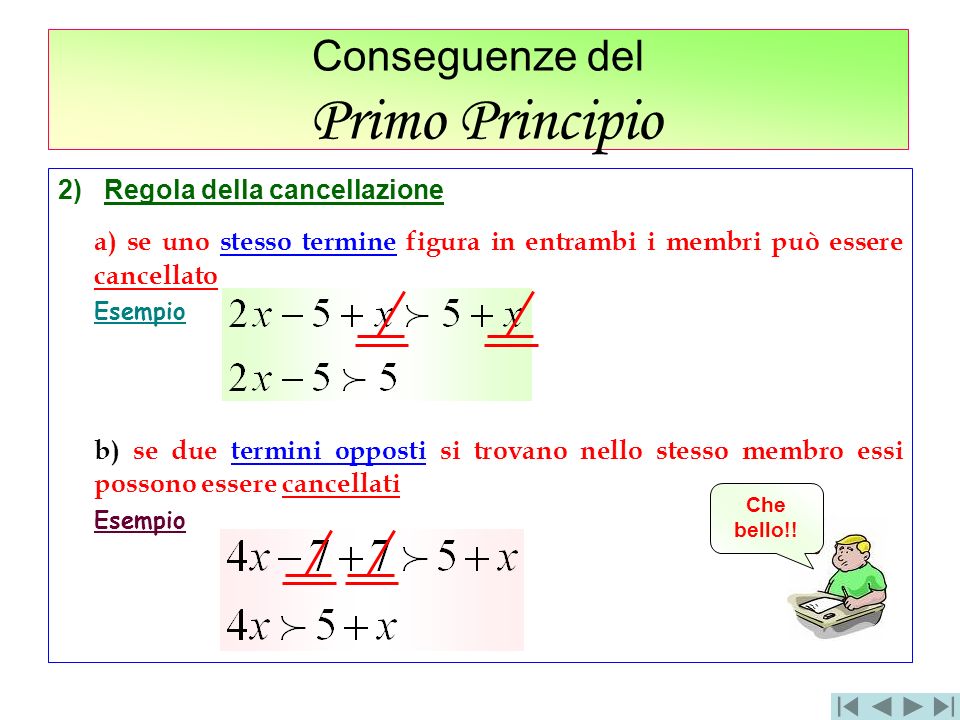 Conseguenze del
Primo Principio

2) Regola della cancellazione

a) se uno stesso termine figura in entrambi i membri può essere cancellato

Esempio

$2x - 5 + x \succ 5 + x$

$2x - 5 \succ 5$

b) se due termini opposti si trovano nello stesso membro essi possono essere cancellati

Esempio

$4x - 7 + 7 \succ 5 + x$

$4x \succ 5 + x$

Che bello!!